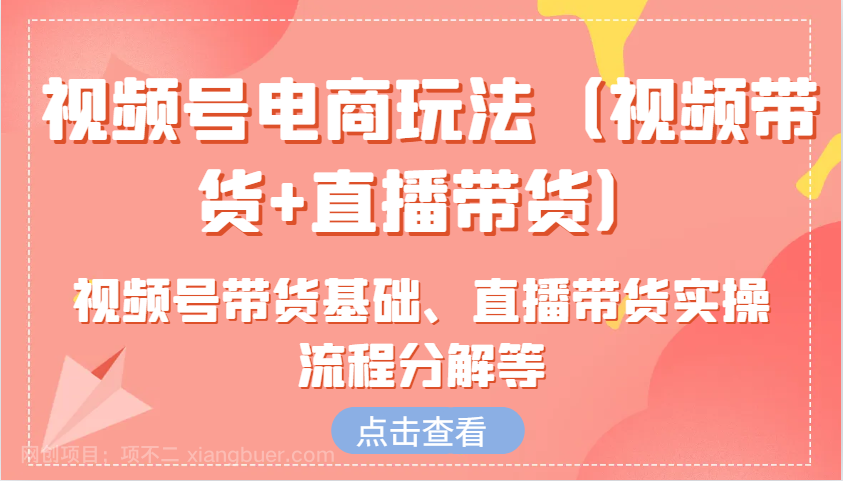 视频号电商玩法（视频带货+直播带货）

视频号带货基础、直播带货实操流程分解等

点击查看

网创项目：项不二 xiangbuer.com